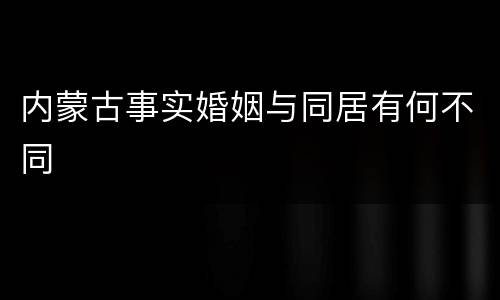 内蒙古事实婚姻与同居有何不同